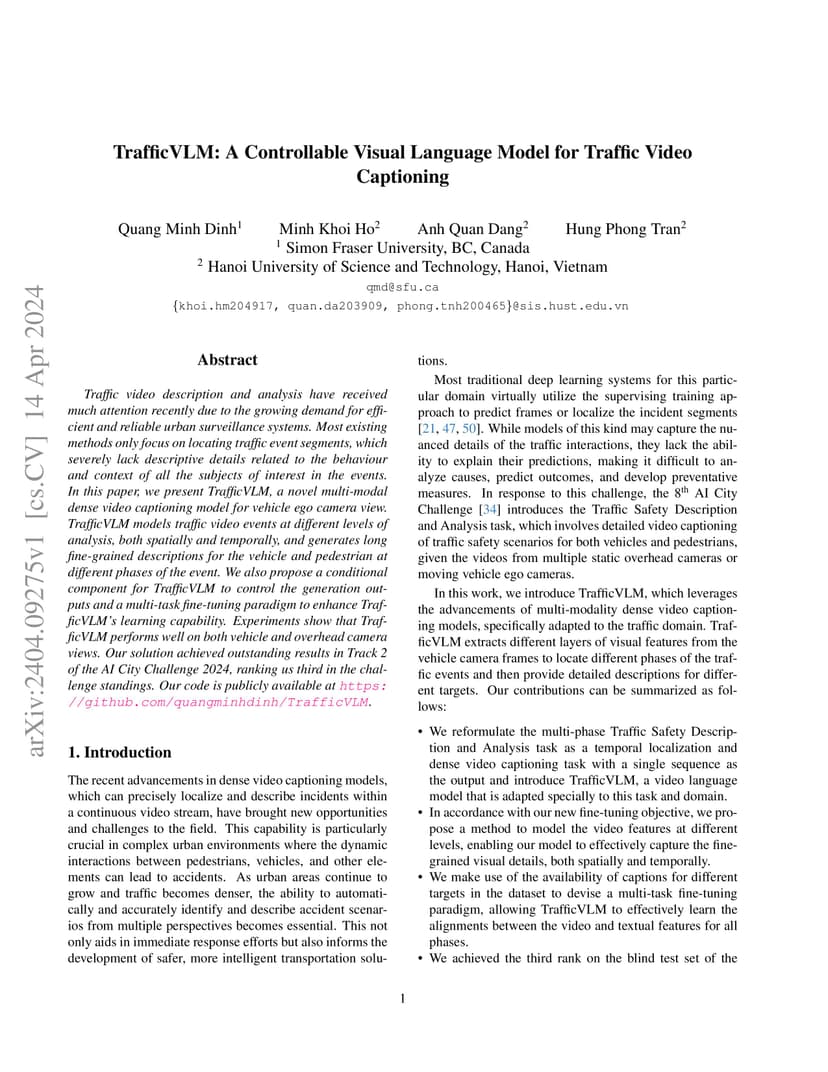 arXiv:2404.09275v1 [cs.CV] 14 Apr 2024

TrafficVLM: A Controllable Visual Language Model for Traffic Video Captioning

Quang Minh Dinh$^1$ Minh Khoi Ho$^2$ Anh Quan Dang$^2$ Hung Phong Tran$^2$
$^1$ Simon Fraser University, BC, Canada
$^2$ Hanoi University of Science and Technology, Hanoi, Vietnam
qmd@sfu.ca
{khoi.hm204917, quan.da203909, phong.tnh200465}@sis.hust.edu.vn

Abstract

Traffic video description and analysis have received much attention recently due to the growing demand for efficient and reliable urban surveillance systems. Most existing methods only focus on locating traffic event segments, which severely lack descriptive details related to the behaviour and context of all the subjects of interest in the events. In this paper, we present TrafficVLM, a novel multi-modal dense video captioning model for vehicle ego camera view. TrafficVLM models traffic video events at different levels of analysis, both spatially and temporally, and generates long fine-grained descriptions for the vehicle and pedestrian at different phases of the event. We also propose a conditional component for TrafficVLM to control the generation outputs and a multi-task fine-tuning paradigm to enhance TrafficVLM's learning capability. Experiments show that TrafficVLM performs well on both vehicle and overhead camera views. Our solution achieved outstanding results in Track 2 of the AI City Challenge 2024, ranking us third in the challenge standings. Our code is publicly available at https://github.com/quangminhdinh/TrafficVLM.

1. Introduction

The recent advancements in dense video captioning models, which can precisely localize and describe incidents within a continuous video stream, have brought new opportunities and challenges to the field. This capability is particularly crucial in complex urban environments where the dynamic interactions between pedestrians, vehicles, and other elements can lead to accidents. As urban areas continue to grow and traffic becomes denser, the ability to automatically and accurately identify and describe accident scenarios from multiple perspectives becomes essential. This not only aids in immediate response efforts but also informs the development of safer, more intelligent transportation solutions.

Most traditional deep learning systems for this particular domain virtually utilize the supervising training approach to predict frames or localize the incident segments [21, 47, 50]. While models of this kind may capture the nuanced details of the traffic interactions, they lack the ability to explain their predictions, making it difficult to analyze causes, predict outcomes, and develop preventative measures. In response to this challenge, the 8$^{th}$ AI City Challenge [34] introduces the Traffic Safety Description and Analysis task, which involves detailed video captioning of traffic safety scenarios for both vehicles and pedestrians, given the videos from multiple static overhead cameras or moving vehicle ego cameras.

In this work, we introduce TrafficVLM, which leverages the advancements of multi-modality dense video captioning models, specifically adapted to the traffic domain. TrafficVLM extracts different layers of visual features from the vehicle camera frames to locate different phases of the traffic events and then provide detailed descriptions for different targets. Our contributions can be summarized as follows:

• We reformulate the multi-phase Traffic Safety Description and Analysis task as a temporal localization and dense video captioning task with a single sequence as the output and introduce TrafficVLM, a video language model that is adapted specially to this task and domain.
• In accordance with our new fine-tuning objective, we propose a method to model the video features at different levels, enabling our model to effectively capture the fine-grained visual details, both spatially and temporally.
• We make use of the availability of captions for different targets in the dataset to devise a multi-task fine-tuning paradigm, allowing TrafficVLM to effectively learn the alignments between the video and textual features for all phases.
• We achieved the third rank on the blind test set of the

1